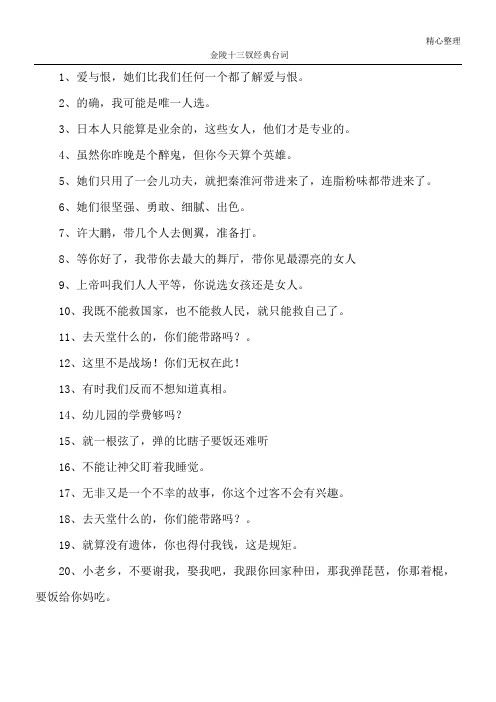 精心整理

金陵十三钗经典台词

1、爱与恨，她们比我们任何一个都了解爱与恨。

2、的确，我可能是唯一人选。

3、日本人只能算是业余的，这些女人，他们才是专业的。

4、虽然你昨晚是个醉鬼，但你今天算个英雄。

5、她们只用了一会儿功夫，就把秦淮河带进来了，连脂粉味都带进来了。

6、她们很坚强、勇敢、细腻、出色。

7、许大鹏，带几个人去侧翼，准备打。

8、等你好了，我带你去最大的舞厅，带你见最漂亮的女人

9、上帝叫我们人人平等，你说选女孩还是女人。

10、我既不能救国家，也不能救人民，就只能救自己了。

11、去天堂什么的，你们能带路吗？。

12、这里不是战场！你们无权在此！

13、有时我们反而不想知道真相。

14、幼儿园的学费够吗？

15、就一根弦了，弹的比瞎子要饭还难听

16、不能让神父盯着我睡觉。

17、无非又是一个不幸的故事，你这个过客不会有兴趣。

18、去天堂什么的，你们能带路吗？。

19、就算没有遗体，你也得付我钱，这是规矩。

20、小老乡，不要谢我，娶我吧，我跟你回家种田，那我弹琵琶，你那着棍，要饭给你妈吃。